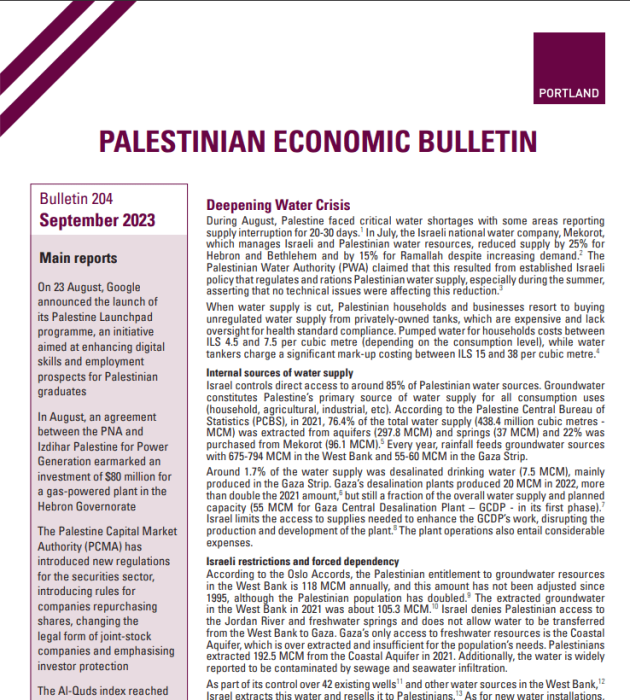 PORTLAND

PALESTINIAN ECONOMIC BULLETIN

Bulletin 204
September 2023

Main reports

On 23 August, Google announced the launch of its Palestine Launchpad programme, an initiative aimed at enhancing digital skills and employment prospects for Palestinian graduates

In August, an agreement between the PNA and Izdihar Palestine for Power Generation earmarked an investment of $80 million for a gas-powered plant in the Hebron Governorate

The Palestine Capital Market Authority (PCMA) has introduced new regulations for the securities sector, introducing rules for companies repurchasing shares, changing the legal form of joint-stock companies and emphasising investor protection

The Al-Quds index reached

Deepening Water Crisis

During August, Palestine faced critical water shortages with some areas reporting supply interruption for 20-30 days.$^1$ In July, the Israeli national water company, Mekorot, which manages Israeli and Palestinian water resources, reduced supply by 25% for Hebron and Bethlehem and by 15% for Ramallah despite increasing demand.$^2$ The Palestinian Water Authority (PWA) claimed that this resulted from established Israeli policy that regulates and rations Palestinian water supply, especially during the summer, asserting that no technical issues were affecting this reduction.$^3$

When water supply is cut, Palestinian households and businesses resort to buying unregulated water supply from privately-owned tanks, which are expensive and lack oversight for health standard compliance. Pumped water for households costs between ILS 4.5 and 7.5 per cubic metre (depending on the consumption level), while water tankers charge a significant mark-up costing between ILS 15 and 38 per cubic metre.$^4$

Internal sources of water supply

Israel controls direct access to around 85% of Palestinian water sources. Groundwater constitutes Palestine's primary source of water supply for all consumption uses (household, agricultural, industrial, etc). According to the Palestine Central Bureau of Statistics (PCBS), in 2021, 76.4% of the total water supply (438.4 million cubic metres - MCM) was extracted from aquifers (297.8 MCM) and springs (37 MCM) and 22% was purchased from Mekorot (96.1 MCM).$^5$ Every year, rainfall feeds groundwater sources with 675-794 MCM in the West Bank and 55-60 MCM in the Gaza Strip.

Around 1.7% of the water supply was desalinated drinking water (7.5 MCM), mainly produced in the Gaza Strip. Gaza's desalination plants produced 20 MCM in 2022, more than double the 2021 amount,$^6$ but still a fraction of the overall water supply and planned capacity (55 MCM for Gaza Central Desalination Plant – GCDP - in its first phase).$^7$ Israel limits the access to supplies needed to enhance the GCDP's work, disrupting the production and development of the plant.$^8$ The plant operations also entail considerable expenses.

Israeli restrictions and forced dependency

According to the Oslo Accords, the Palestinian entitlement to groundwater resources in the West Bank is 118 MCM annually, and this amount has not been adjusted since 1995, although the Palestinian population has doubled.$^9$ The extracted groundwater in the West Bank in 2021 was about 105.3 MCM.$^{10}$ Israel denies Palestinian access to the Jordan River and freshwater springs and does not allow water to be transferred from the West Bank to Gaza. Gaza's only access to freshwater resources is the Coastal Aquifer, which is over extracted and insufficient for the population's needs. Palestinians extracted 192.5 MCM from the Coastal Aquifer in 2021. Additionally, the water is widely reported to be contaminated by sewage and seawater infiltration.

As part of its control over 42 existing wells$^{11}$ and other water sources in the West Bank,$^{12}$ Israel extracts this water and resells it to Palestinians.$^{13}$ As for new water installations,